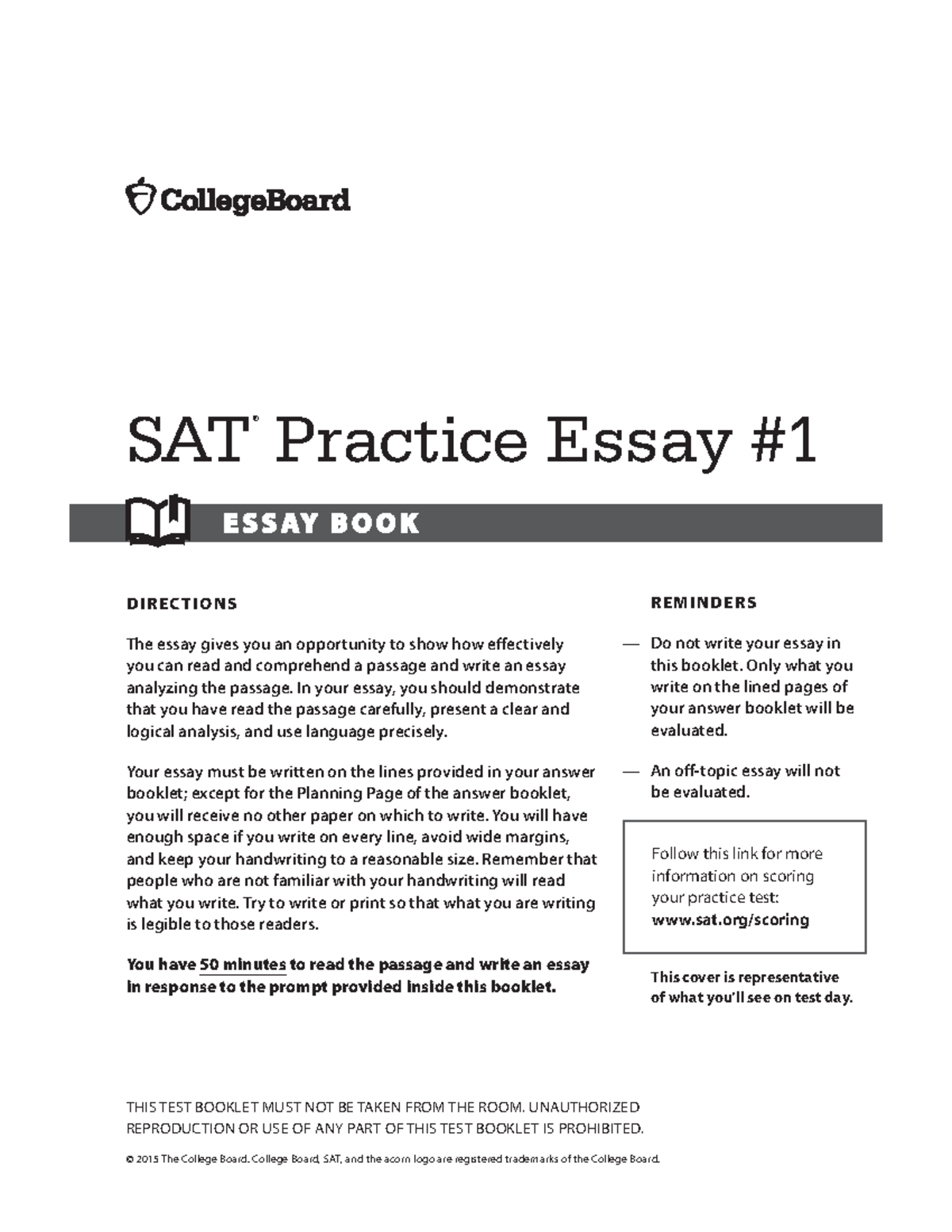 CollegeBoard

SAT® Practice Essay #1

ESSAY BOOK

DIRECTIONS

The essay gives you an opportunity to show how effectively you can read and comprehend a passage and write an essay analyzing the passage. In your essay, you should demonstrate that you have read the passage carefully, present a clear and logical analysis, and use language precisely.

Your essay must be written on the lines provided in your answer booklet; except for the Planning Page of the answer booklet, you will receive no other paper on which to write. You will have enough space if you write on every line, avoid wide margins, and keep your handwriting to a reasonable size. Remember that people who are not familiar with your handwriting will read what you write. Try to write or print so that what you are writing is legible to those readers.

You have 50 minutes to read the passage and write an essay in response to the prompt provided inside this booklet.

REMINDERS

— Do not write your essay in this booklet. Only what you write on the lined pages of your answer booklet will be evaluated.

— An off-topic essay will not be evaluated.

Follow this link for more information on scoring your practice test: www.sat.org/scoring

This cover is representative of what you'll see on test day.

THIS TEST BOOKLET MUST NOT BE TAKEN FROM THE ROOM. UNAUTHORIZED REPRODUCTION OR USE OF ANY PART OF THIS TEST BOOKLET IS PROHIBITED.

© 2015 The College Board. College Board, SAT, and the acorn logo are registered trademarks of the College Board.